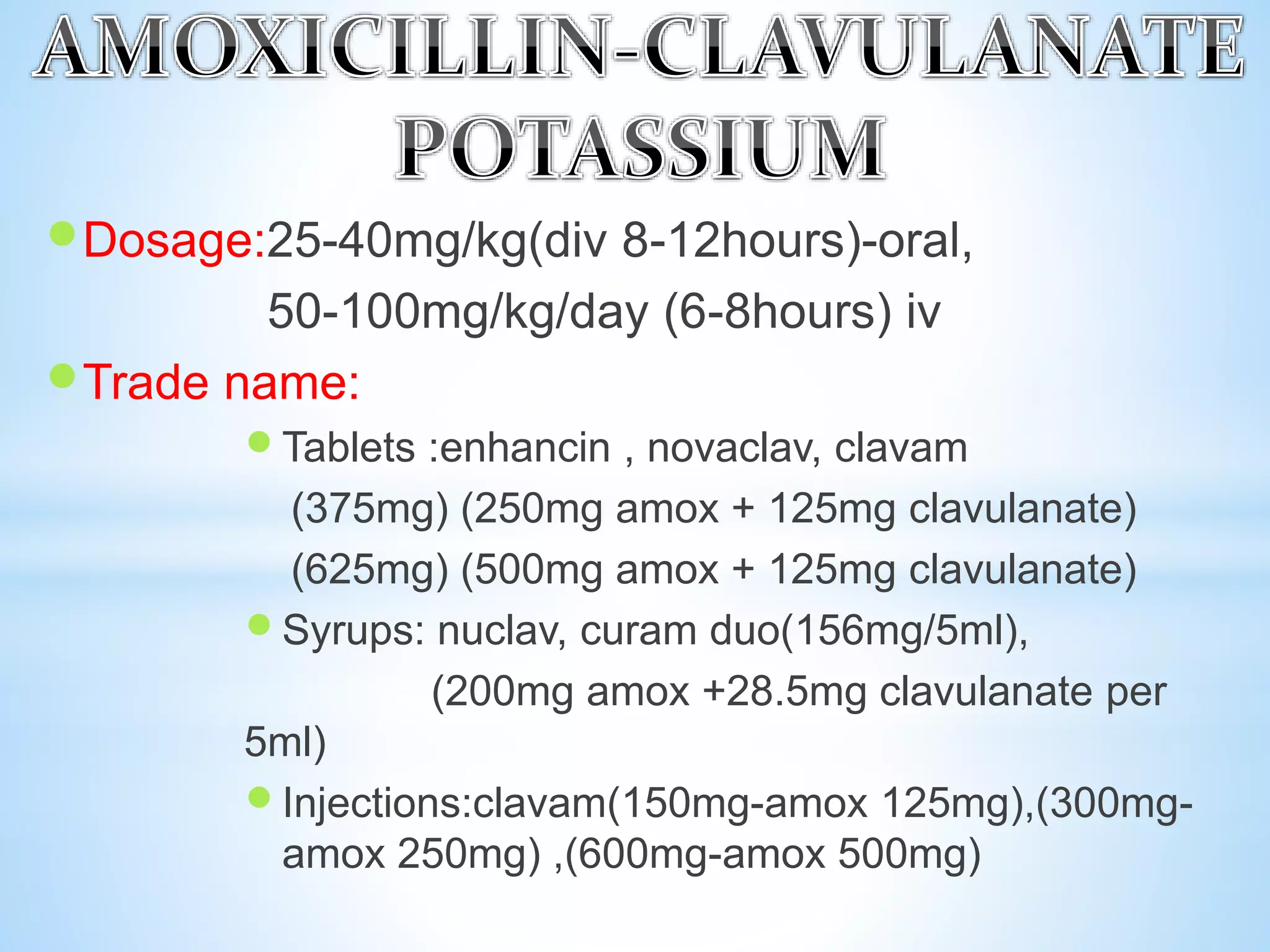 AMOXICILLIN-CLAVULANATE POTASSIUM

Dosage:25-40mg/kg(div 8-12hours)-oral,
50-100mg/kg/day (6-8hours) iv

Trade name:

Tablets :enhancin , novaclav, clavam
(375mg) (250mg amox + 125mg clavulanate)
(625mg) (500mg amox + 125mg clavulanate)

Syrups: nuclav, curam duo(156mg/5ml),
(200mg amox +28.5mg clavulanate per 5ml)

Injections:clavam(150mg-amox 125mg),(300mg-amox 250mg) ,(600mg-amox 500mg)